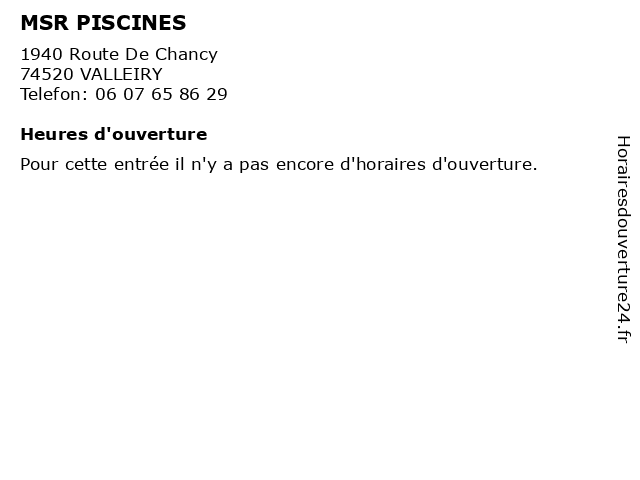 MSR PISCINES

1940 Route De Chancy
74520 VALLEIRY
Telefon: 06 07 65 86 29

Heures d'ouverture

Pour cette entrée il n'y a pas encore d'horaires d'ouverture.

Horairesdouverture24.fr